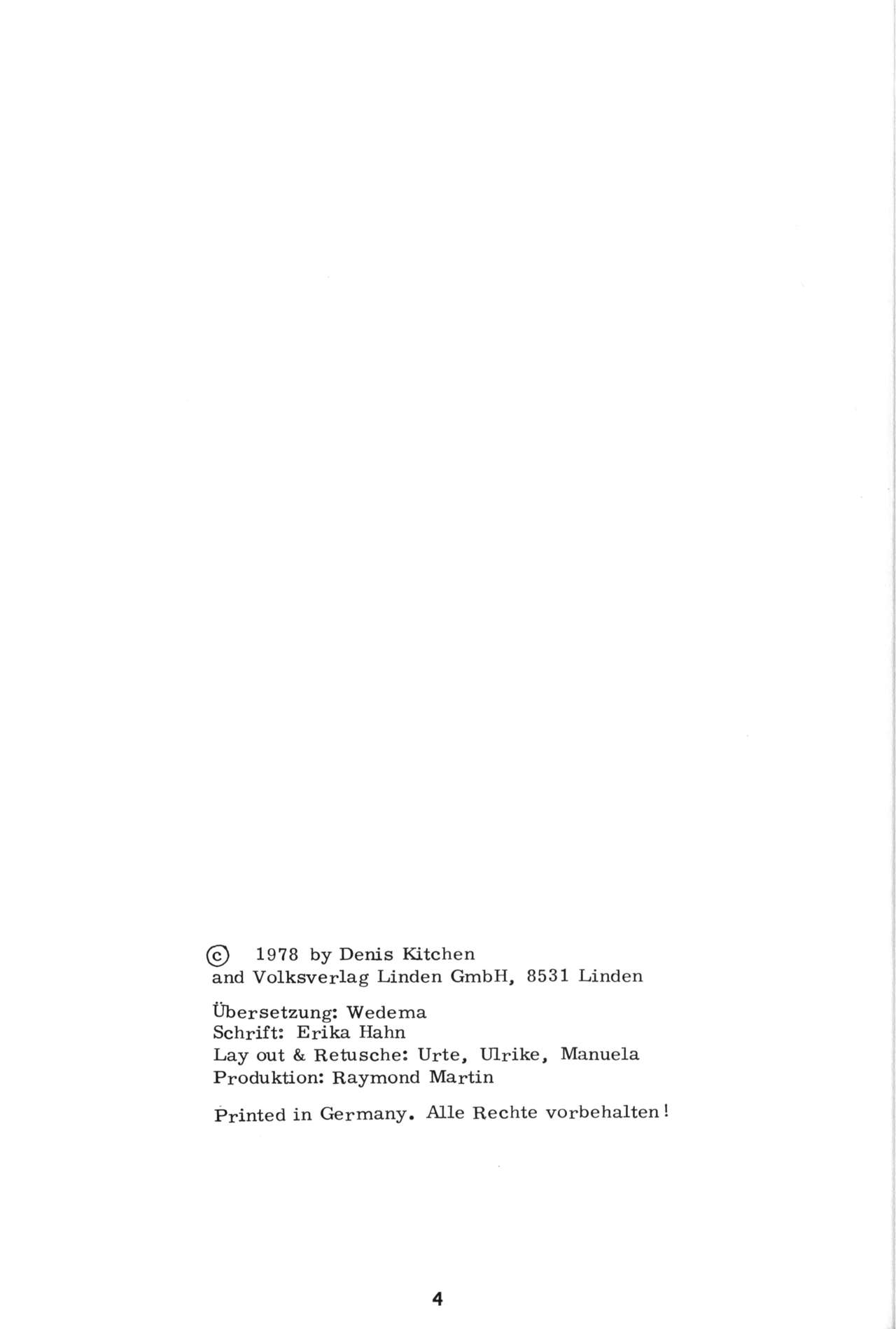 © 1978 by Denis Kitchen
and Volksverlag Linden GmbH, 8531 Linden

Übersetzung: Wedema
Schrift: Erika Hahn
Lay out & Retusche: Urte, Ulrike, Manuela
Produktion: Raymond Martin

Printed in Germany. Alle Rechte vorbehalten!

4